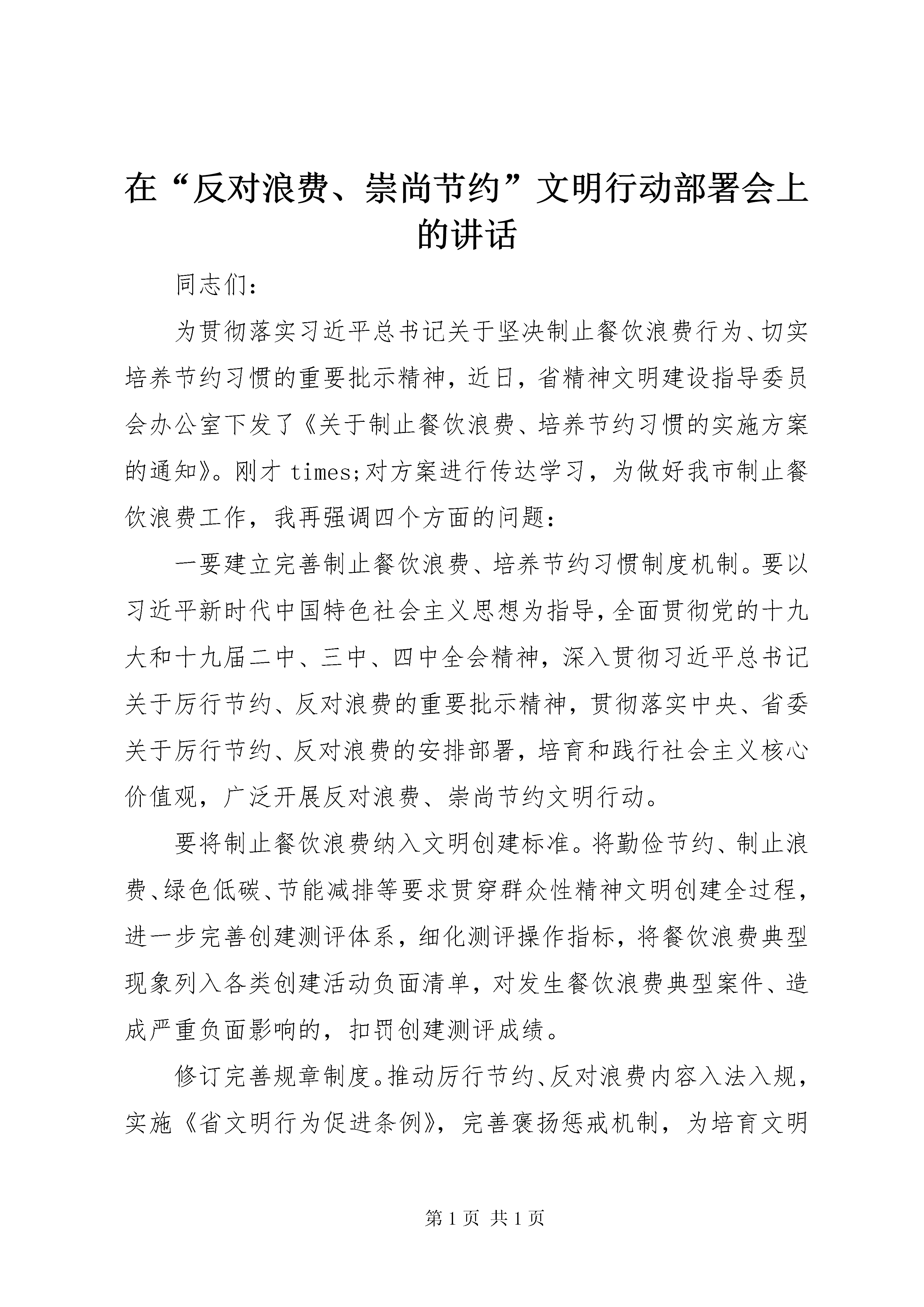 在“反对浪费、崇尚节约”文明行动部署会上的讲话

同志们：

为贯彻落实习近平总书记关于坚决制止餐饮浪费行为、切实培养节约习惯的重要批示精神，近日，省精神文明建设指导委员会办公室下发了《关于制止餐饮浪费、培养节约习惯的实施方案的通知》。刚才 times;对方案进行传达学习，为做好我市制止餐饮浪费工作，我再强调四个方面的问题：

一要建立完善制止餐饮浪费、培养节约习惯制度机制。要以习近平新时代中国特色社会主义思想为指导，全面贯彻党的十九大和十九届二中、三中、四中全会精神，深入贯彻习近平总书记关于厉行节约、反对浪费的重要批示精神，贯彻落实中央、省委关于厉行节约、反对浪费的安排部署，培育和践行社会主义核心价值观，广泛开展反对浪费、崇尚节约文明行动。

要将制止餐饮浪费纳入文明创建标准。将勤俭节约、制止浪费、绿色低碳、节能减排等要求贯穿群众性精神文明创建全过程，进一步完善创建测评体系，细化测评操作指标，将餐饮浪费典型现象列入各类创建活动负面清单，对发生餐饮浪费典型案件、造成严重负面影响的，扣罚创建测评成绩。

修订完善规章制度。推动厉行节约、反对浪费内容入法入规，实施《省文明行为促进条例》，完善褒扬惩戒机制，为培育文明

第 1 页 共 1 页